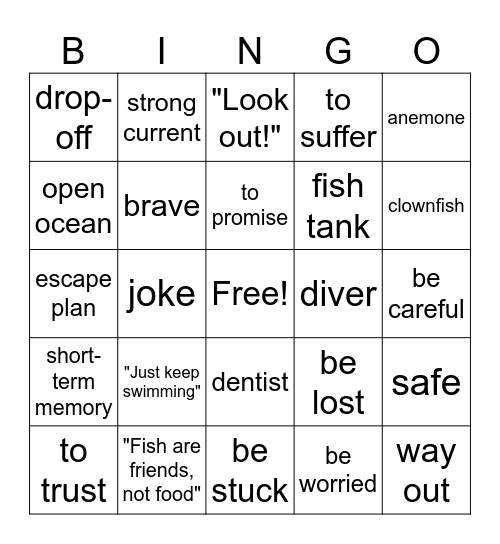 | B | I | N | G | O |
|---|---|---|---|---|
| drop-off | strong current | "Look out!" | to suffer | anemone |
| open ocean | brave | to promise | fish tank | clownfish |
| escape plan | joke | Free! | diver | be careful |
| short-term memory | "Just keep swimming" | dentist | be lost | safe |
| to trust | "Fish are friends, not food" | be stuck | be worried | way out |